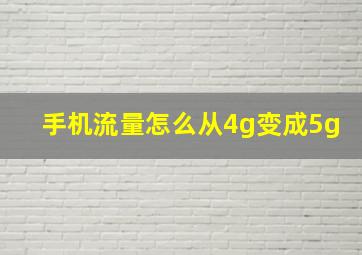 手机流量怎么从4g变成5g